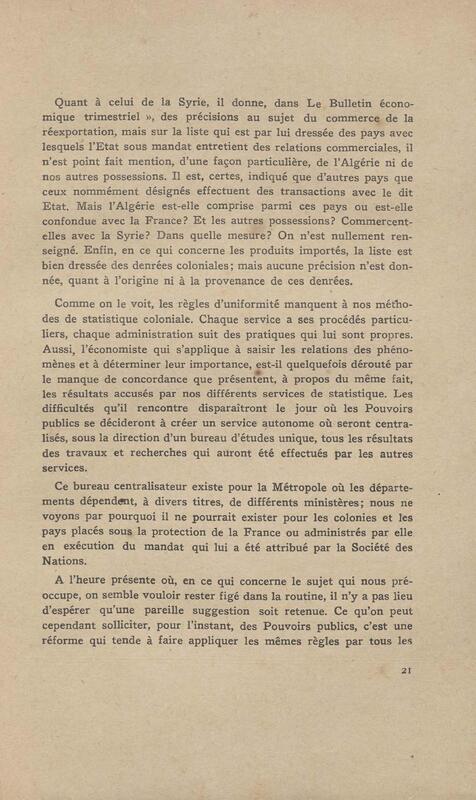 Quant à celui de la Syrie, il donne, dans Le Bulletin économique trimestriel », des précisions au sujet du commerce de la réexportation, mais sur la liste qui est par lui dressée des pays avec lesquels l'Etat sous mandat entretient des relations commerciales, il n'est point fait mention, d'une façon particulière, de l'Algérie ni de nos autres possessions. Il est, certes, indiqué que d'autres pays que ceux nommément désignés effectuent des transactions avec le dit Etat. Mais l'Algérie est-elle comprise parmi ces pays ou est-elle confondue avec la France? Et les autres possessions? Commercent-elles avec la Syrie? Dans quelle mesure? On n'est nullement renseigné. Enfin, en ce qui concerne les produits importés, la liste est bien dressée des denrées coloniales; mais aucune précision n'est donnée, quant à l'origine ni à la provenance de ces denrées.

Comme on le voit, les règles d'uniformité manquent à nos méthodes de statistique coloniale. Chaque service a ses procédés particuliers, chaque administration suit des pratiques qui lui sont propres. Aussi, l'économiste qui s'applique à saisir les relations des phénomènes et à déterminer leur importance, est-il quelquefois dérouté par le manque de concordance que présentent, à propos du même fait, les résultats accusés par nos différents services de statistique. Les difficultés qu'il rencontre disparaîtront le jour où les Pouvoirs publics se décideront à créer un service autonome où seront centralisés, sous la direction d'un bureau d'études unique, tous les résultats des travaux et recherches qui auront été effectués par les autres services.

Ce bureau centralisateur existe pour la Métropole où les départements dépendent, à divers titres, de différents ministères; nous ne voyons par pourquoi il ne pourrait exister pour les colonies et les pays placés sous la protection de la France ou administrés par elle en exécution du mandat qui lui a été attribué par la Société des Nations.

A l'heure présente où, en ce qui concerne le sujet qui nous préoccupe, on semble vouloir rester figé dans la routine, il n'y a pas lieu d'espérer qu'une pareille suggestion soit retenue. Ce qu'on peut cependant solliciter, pour l'instant, des Pouvoirs publics, c'est une réforme qui tende à faire appliquer les mêmes règles par tous les

21